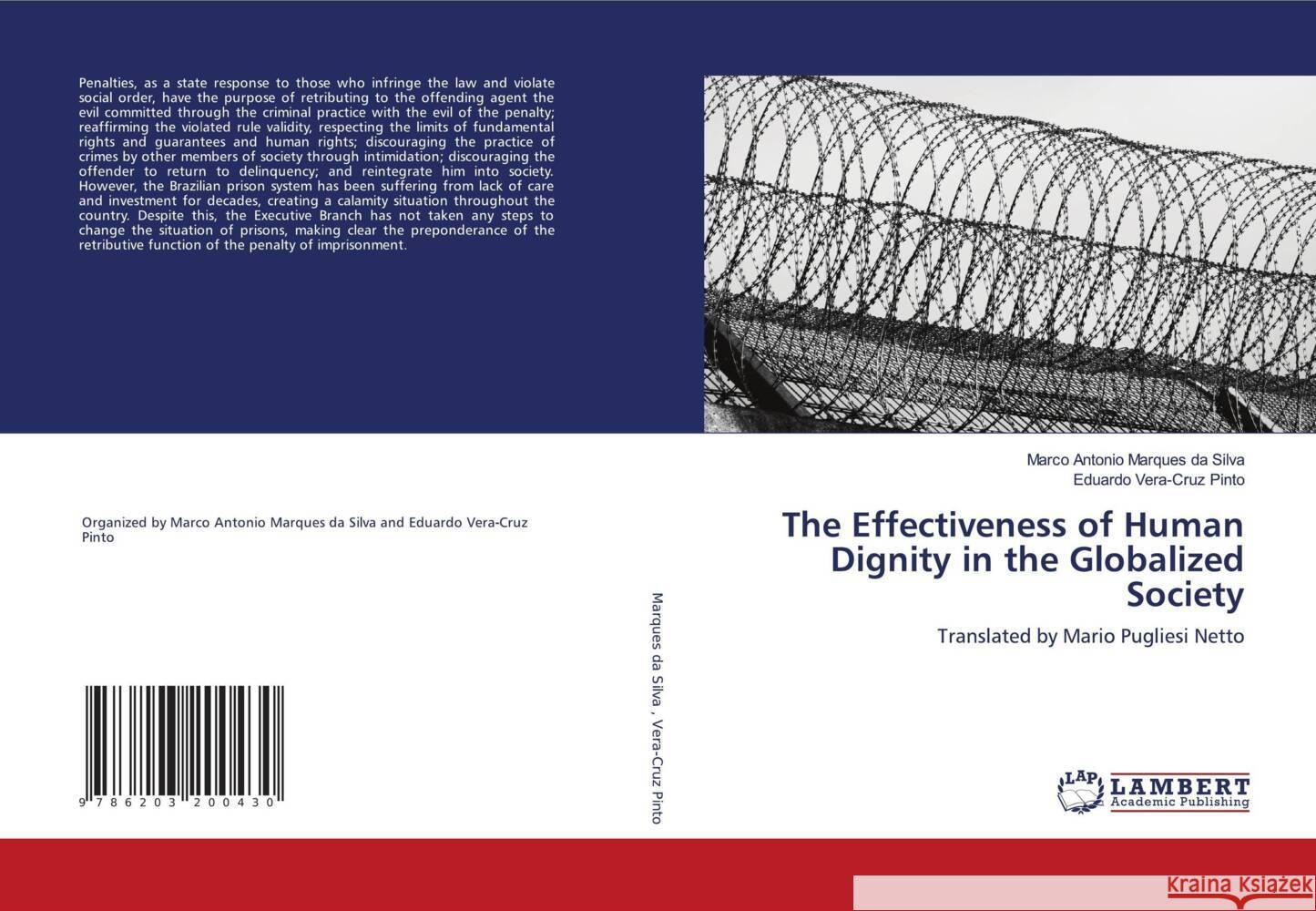 Penalties, as a state response to those who infringe the law and violate social order, have the purpose of retributing to the offending agent the evil committed through the criminal practice with the evil of the penalty; reaffirming the violated rule validity, respecting the limits of fundamental rights and guarantees and human rights; discouraging the practice of crimes by other members of society through intimidation; discouraging the offender to return to delinquency; and reintegrate him into society. However, the Brazilian prison system has been suffering from lack of care and investment for decades, creating a calamity situation throughout the country. Despite this, the Executive Branch has not taken any steps to change the situation of prisons, making clear the preponderance of the retributive function of the penalty of imprisonment.

Organized by Marco Antonio Marques da Silva and Eduardo Vera-Cruz Pinto

9 786203 200430

Marques da Silva , Vera-Cruz Pinto

Marco Antonio Marques da Silva
Eduardo Vera-Cruz Pinto

The Effectiveness of Human Dignity in the Globalized Society

Translated by Mario Pugliesi Netto

LAP
LAMBERT
Academic Publishing